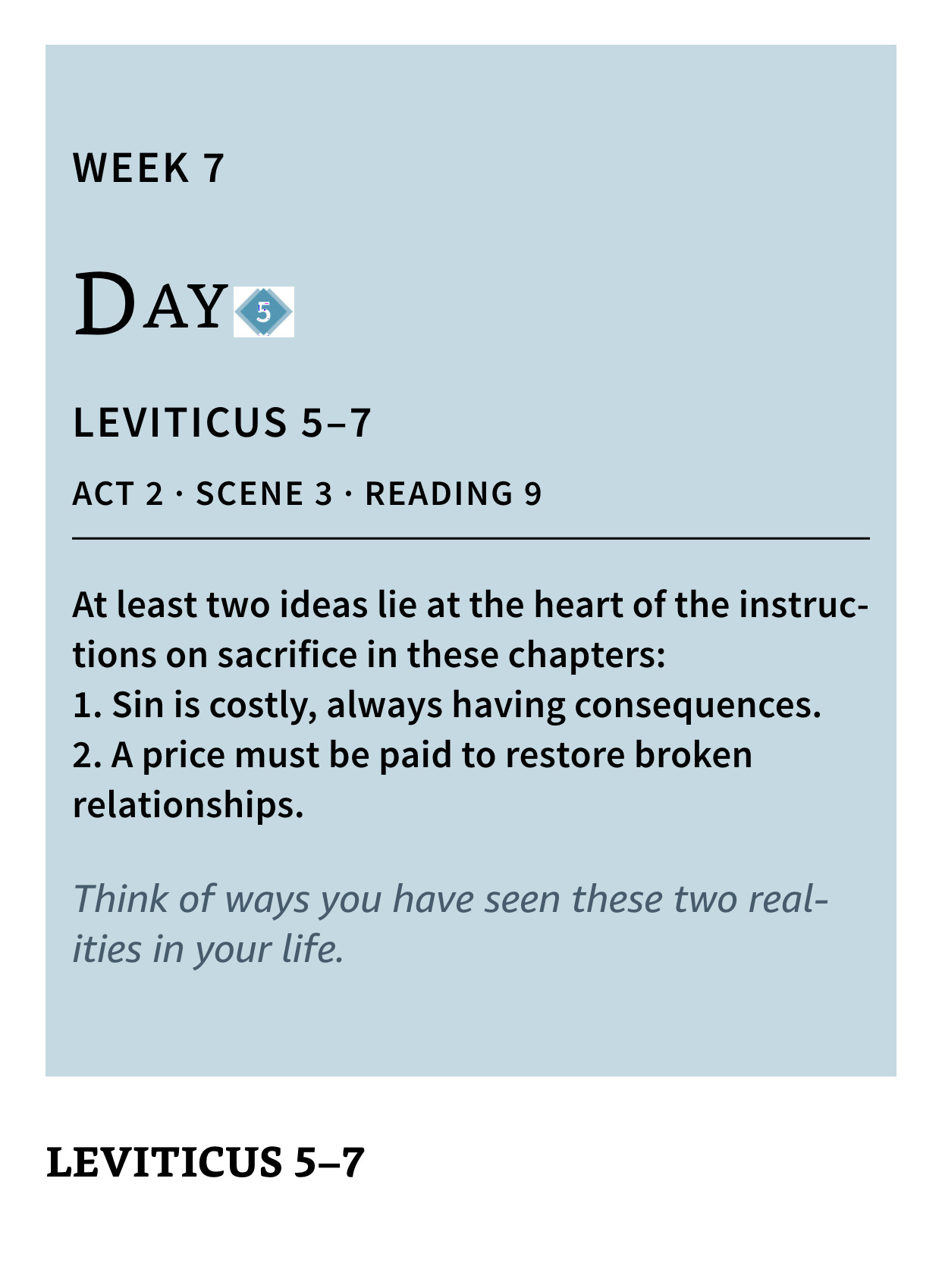 WEEK 7

DAY 5

LEVITICUS 5–7

ACT 2 · SCENE 3 · READING 9

At least two ideas lie at the heart of the instructions on sacrifice in these chapters:
1. Sin is costly, always having consequences.
2. A price must be paid to restore broken relationships.

Think of ways you have seen these two realities in your life.

LEVITICUS 5–7